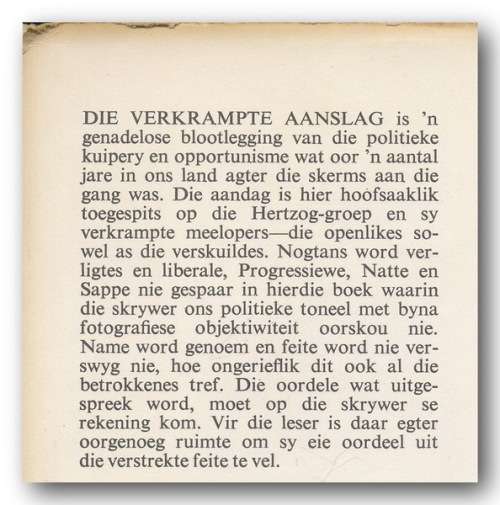 DIE VERKRAMPTE AANSLAG is 'n genadelose blootlegging van die politieke kuipery en opportunisme wat oor 'n aantal jare in ons land agter die skerms aan die gang was. Die aandag is hier hoofsaaklik toegespits op die Hertzog-groep en sy verkrampte meelopers—die openlikes sowel as die verskuildes. Nogtans word verligtes en liberale, Progressiewe, Natte en Sappe nie gespaar in hierdie boek waarin die skrywer ons politieke toneel met byna fotografiese objektiwiteit oorskou nie. Name word genoem en feite word nie verswyg nie, hoe ongerieflik dit ook al die betrokkenes tref. Die oordele wat uitgespreek word, moet op die skrywer se rekening kom. Vir die leser is daar egter oorgenoeg ruimte om sy eie oordeel uit die verstrekte feite te vel.